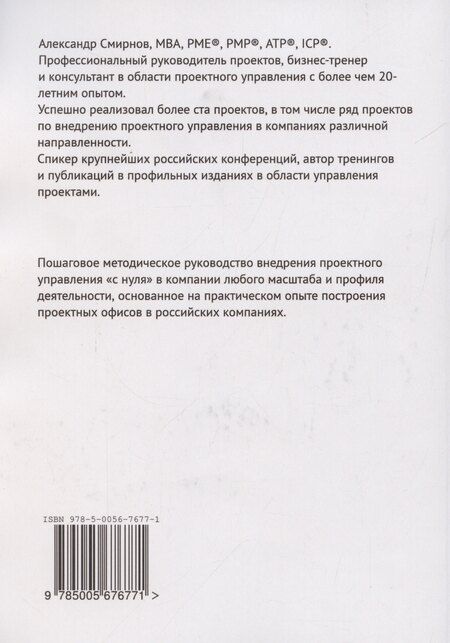 Александр Смирнов, MBA, PME®, PMP®, ATP®, ICP®.
Профессиональный руководитель проектов, бизнес-тренер и консультант в области проектного управления с более чем 20-летним опытом.
Успешно реализовал более ста проектов, в том числе ряд проектов по внедрению проектного управления в компаниях различной направленности.
Спикер крупнейших российских конференций, автор тренингов и публикаций в профильных изданиях в области управления проектами.

Пошаговое методическое руководство внедрения проектного управления «с нуля» в компании любого масштаба и профиля деятельности, основанное на практическом опыте построения проектных офисов в российских компаниях.

ISBN 978-5-0056-7677-1

9 785005 676771 >